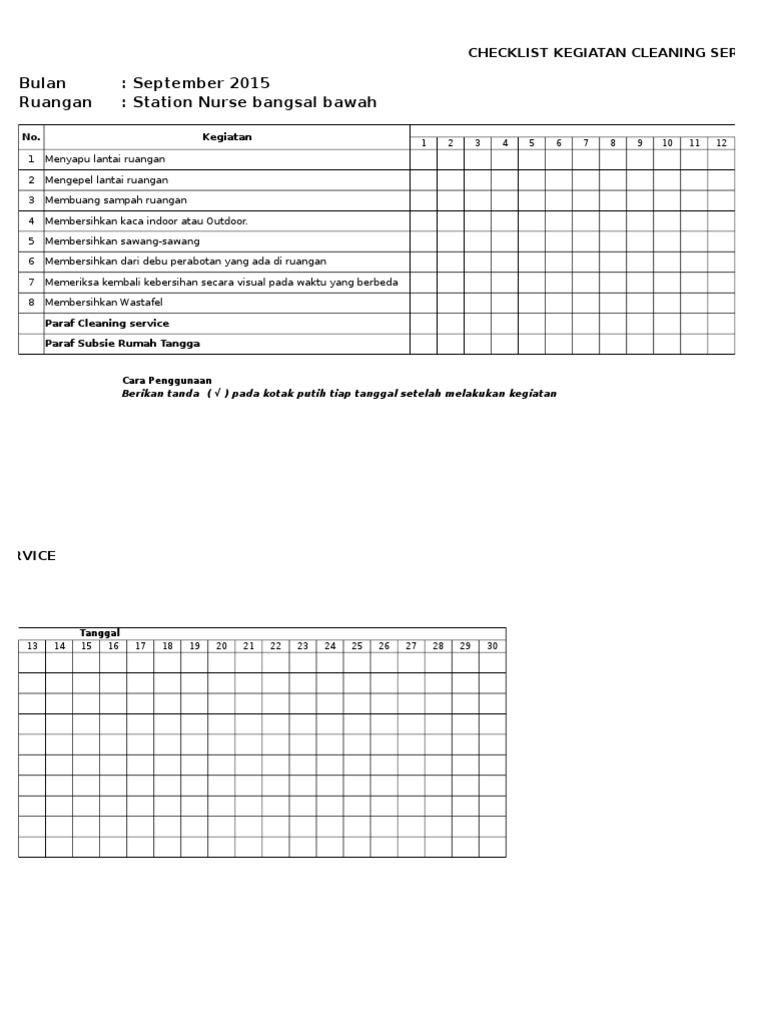 CHECKLIST KEGIATAN CLEANING SER

Bulan : September 2015
Ruangan : Station Nurse bangsal bawah

| No. | Kegiatan | 1 | 2 | 3 | 4 | 5 | 6 | 7 | 8 | 9 | 10 | 11 | 12 |
|---|---|---|---|---|---|---|---|---|---|---|---|---|---|
| 1 | Menyapu lantai ruangan | | | | | | | | | | | | |
| 2 | Mengepel lantai ruangan | | | | | | | | | | | | |
| 3 | Membuang sampah ruangan | | | | | | | | | | | | |
| 4 | Membersihkan kaca indoor atau Outdoor. | | | | | | | | | | | | |
| 5 | Membersihkan sawang-sawang | | | | | | | | | | | | |
| 6 | Membersihkan dari debu perabotan yang ada di ruangan | | | | | | | | | | | | |
| 7 | Memeriksa kembali kebersihan secara visual pada waktu yang berbeda | | | | | | | | | | | | |
| 8 | Membersihkan Wastafel | | | | | | | | | | | | |
| | Paraf Cleaning service | | | | | | | | | | | | |
| | Paraf Subsie Rumah Tangga | | | | | | | | | | | | |

Cara Penggunaan
Berikan tanda ( √ ) pada kotak putih tiap tanggal setelah melakukan kegiatan

RVICE

Tanggal

| 13 | 14 | 15 | 16 | 17 | 18 | 19 | 20 | 21 | 22 | 23 | 24 | 25 | 26 | 27 | 28 | 29 | 30 |
|---|---|---|---|---|---|---|---|---|---|---|---|---|---|---|---|---|---|
| | | | | | | | | | | | | | | | | | |
| | | | | | | | | | | | | | | | | | |
| | | | | | | | | | | | | | | | | | |
| | | | | | | | | | | | | | | | | | |
| | | | | | | | | | | | | | | | | | |
| | | | | | | | | | | | | | | | | | |
| | | | | | | | | | | | | | | | | | |
| | | | | | | | | | | | | | | | | | |
| | | | | | | | | | | | | | | | | | |
| | | | | | | | | | | | | | | | | | |